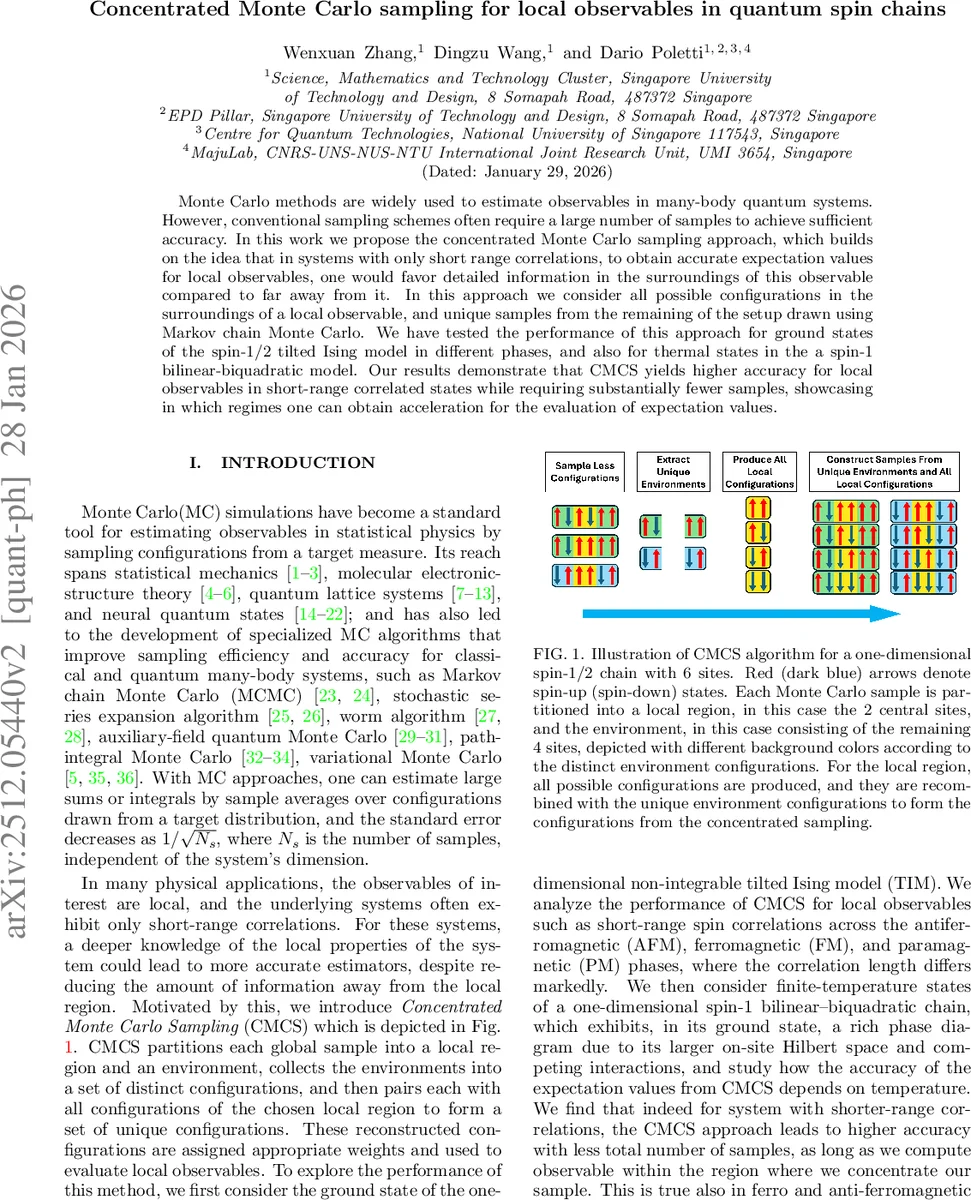 arXiv:2512.05440v2 [quant-ph] 28 Jan 2026

Concentrated Monte Carlo sampling for local observables in quantum spin chains

Wenxuan Zhang,$^{1}$ Dingzu Wang,$^{1}$ and Dario Poletti$^{1,2,3,4}$

$^{1}$Science, Mathematics and Technology Cluster, Singapore University of Technology and Design, 8 Somapah Road, 487372 Singapore
$^{2}$EPD Pillar, Singapore University of Technology and Design, 8 Somapah Road, 487372 Singapore
$^{3}$Centre for Quantum Technologies, National University of Singapore 117543, Singapore
$^{4}$MajuLab, CNRS-UNS-NUS-NTU International Joint Research Unit, UMI 3654, Singapore
(Dated: January 29, 2026)

Monte Carlo methods are widely used to estimate observables in many-body quantum systems. However, conventional sampling schemes often require a large number of samples to achieve sufficient accuracy. In this work we propose the concentrated Monte Carlo sampling approach, which builds on the idea that in systems with only short range correlations, to obtain accurate expectation values for local observables, one would favor detailed information in the surroundings of this observable compared to far away from it. In this approach we consider all possible configurations in the surroundings of a local observable, and unique samples from the remaining of the setup drawn using Markov chain Monte Carlo. We have tested the performance of this approach for ground states of the spin-1/2 tilted Ising model in different phases, and also for thermal states in the a spin-1 bilinear-biquadratic model. Our results demonstrate that CMCS yields higher accuracy for local observables in short-range correlated states while requiring substantially fewer samples, showcasing in which regimes one can obtain acceleration for the evaluation of expectation values.

I. INTRODUCTION

Monte Carlo(MC) simulations have become a standard tool for estimating observables in statistical physics by sampling configurations from a target measure. Its reach spans statistical mechanics [1–3], molecular electronic-structure theory [4–6], quantum lattice systems [7–13], and neural quantum states [14–22]; and has also led to the development of specialized MC algorithms that improve sampling efficiency and accuracy for classical and quantum many-body systems, such as Markov chain Monte Carlo (MCMC) [23, 24], stochastic series expansion algorithm [25, 26], worm algorithm [27, 28], auxiliary-field quantum Monte Carlo [29–31], path-integral Monte Carlo [32–34], variational Monte Carlo [5, 35, 36]. With MC approaches, one can estimate large sums or integrals by sample averages over configurations drawn from a target distribution, and the standard error decreases as $1/\sqrt{N_s}$, where $N_s$ is the number of samples, independent of the system's dimension.

In many physical applications, the observables of interest are local, and the underlying systems often exhibit only short-range correlations. For these systems, a deeper knowledge of the local properties of the system could lead to more accurate estimators, despite reducing the amount of information away from the local region. Motivated by this, we introduce Concentrated Monte Carlo Sampling (CMCS) which is depicted in Fig. 1. CMCS partitions each global sample into a local region and an environment, collects the environments into a set of distinct configurations, and then pairs each with all configurations of the chosen local region to form a set of unique configurations. These reconstructed configurations are assigned appropriate weights and used to evaluate local observables. To explore the performance of this method, we first consider the ground state of the one-

Sample Less Configurations
Extract Unique Environments
Produce All Local Configurations
Construct Samples From Unique Environments and All Local Configurations

FIG. 1. Illustration of CMCS algorithm for a one-dimensional spin-1/2 chain with 6 sites. Red (dark blue) arrows denote spin-up (spin-down) states. Each Monte Carlo sample is partitioned into a local region, in this case the 2 central sites, and the environment, in this case consisting of the remaining 4 sites, depicted with different background colors according to the distinct environment configurations. For the local region, all possible configurations are produced, and they are recombined with the unique environment configurations to form the configurations from the concentrated sampling.

dimensional non-integrable tilted Ising model (TIM). We analyze the performance of CMCS for local observables such as short-range spin correlations across the antiferromagnetic (AFM), ferromagnetic (FM), and paramagnetic (PM) phases, where the correlation length differs markedly. We then consider finite-temperature states of a one-dimensional spin-1 bilinear–biquadratic chain, which exhibits, in its ground state, a rich phase diagram due to its larger on-site Hilbert space and competing interactions, and study how the accuracy of the expectation values from CMCS depends on temperature. We find that indeed for system with shorter-range correlations, the CMCS approach leads to higher accuracy with less total number of samples, as long as we compute observable within the region where we concentrate our sample. This is true also in ferro and anti-ferromagnetic